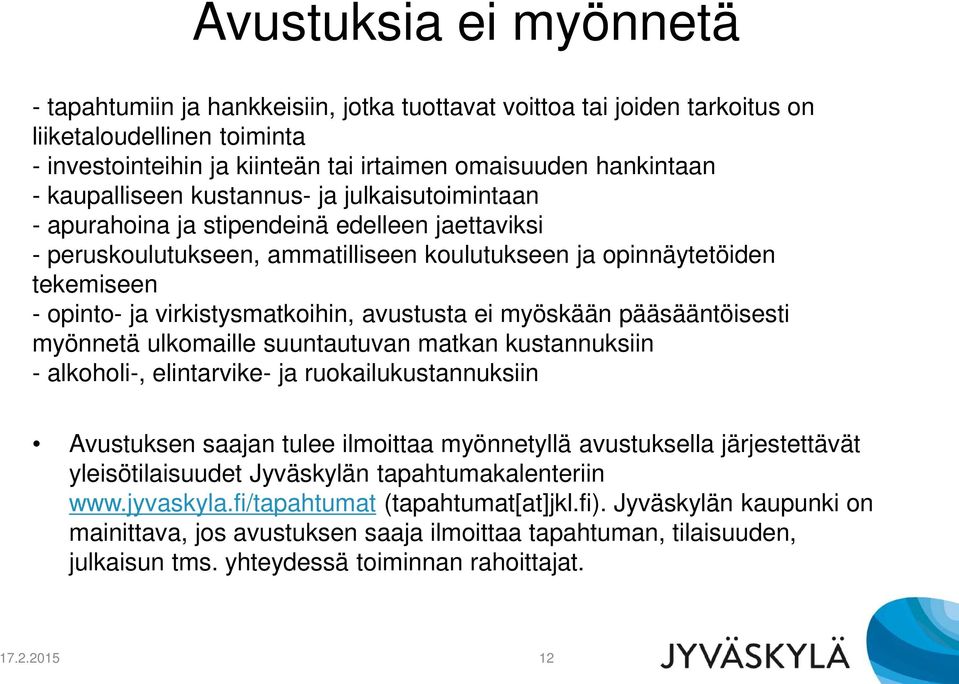 Avustuksia ei myönnetä

- tapahtumiin ja hankkeisiin, jotka tuottavat voittoa tai joiden tarkoitus on liiketaloudellinen toiminta
- investointeihin ja kiinteän tai irtaimen omaisuuden hankintaan
- kaupalliseen kustannus- ja julkaisutoimintaan
- apurahoina ja stipendeinä edelleen jaettaviksi
- peruskoulutukseen, ammatilliseen koulutukseen ja opinnäytetöiden tekemiseen
- opinto- ja virkistysmatkoihin, avustusta ei myöskään pääsääntöisesti myönnetä ulkomaille suuntautuvan matkan kustannuksiin
- alkoholi-, elintarvike- ja ruokailukustannuksiin

• Avustuksen saajan tulee ilmoittaa myönnetyllä avustuksella järjestettävät yleisötilaisuudet Jyväskylän tapahtumakalenteriin www.jyvaskyla.fi/tapahtumat (tapahtumat[at]jkl.fi). Jyväskylän kaupunki on mainittava, jos avustuksen saaja ilmoittaa tapahtuman, tilaisuuden, julkaisun tms. yhteydessä toiminnan rahoittajat.

17.2.2015

12

JYVÄSKYLÄ